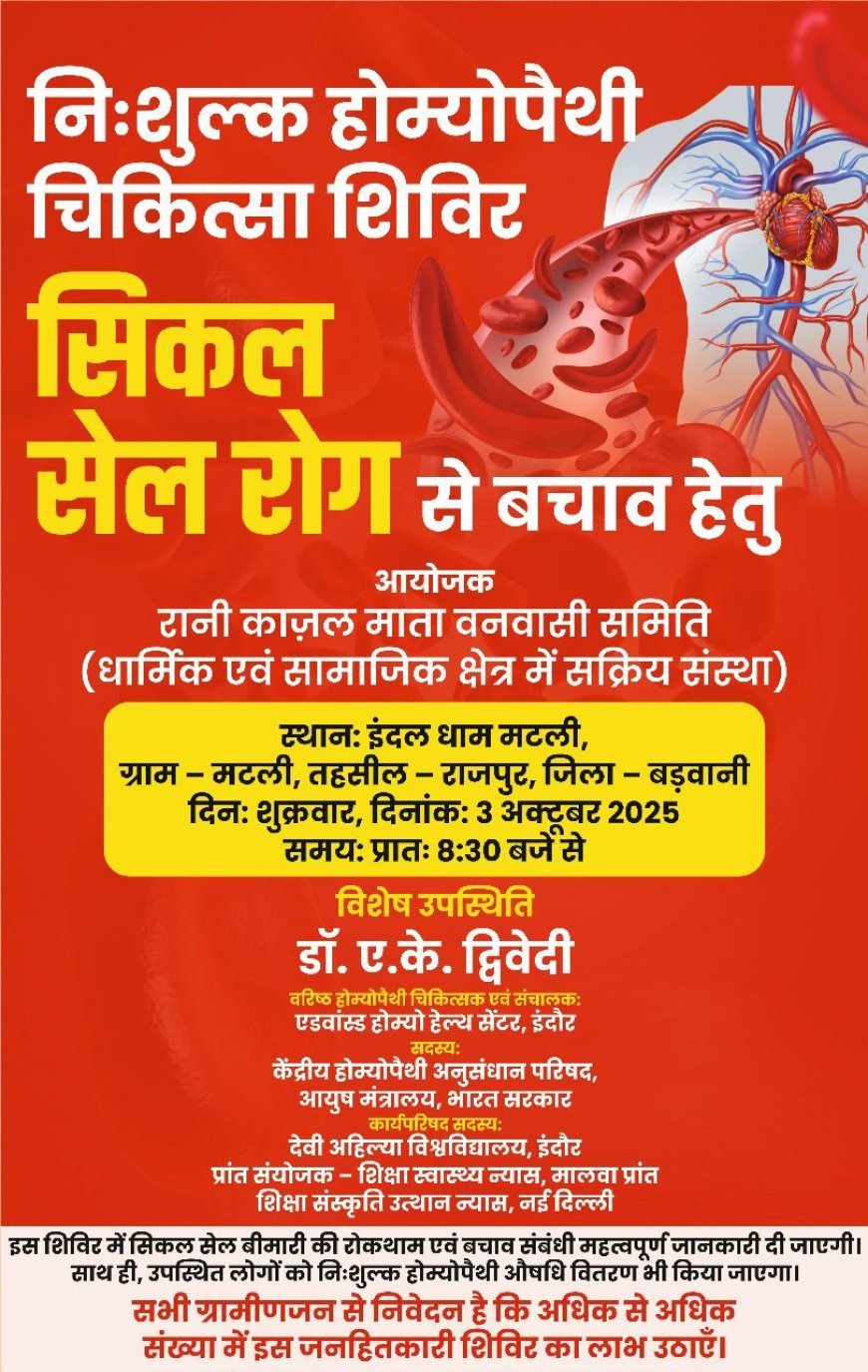 निःशुल्क होम्योपैथी चिकित्सा शिविर

सिकल सेल रोग से बचाव हेतु

आयोजक
रानी काज़ल माता वनवासी समिति
(धार्मिक एवं सामाजिक क्षेत्र में सक्रिय संस्था)

स्थान: इंदल धाम मटली,
ग्राम – मटली, तहसील – राजपुर, जिला – बड़वानी
दिन: शुक्रवार, दिनांक: 3 अक्टूबर 2025
समय: प्रातः 8:30 बजे से

विशेष उपस्थिति
डॉ. ए.के. द्विवेदी
वरिष्ठ होम्योपैथी चिकित्सक एवं संचालक:
एडवांस्ड होम्यो हेल्थ सेंटर, इंदौर
सदस्य:
केंद्रीय होम्योपैथी अनुसंधान परिषद,
आयुष मंत्रालय, भारत सरकार
कार्यपरिषद सदस्य:
देवी अहिल्या विश्वविद्यालय, इंदौर
प्रांत संयोजक – शिक्षा स्वास्थ्य न्यास, मालवा प्रांत
शिक्षा संस्कृति उत्थान न्यास, नई दिल्ली

इस शिविर में सिकल सेल बीमारी की रोकथाम एवं बचाव संबंधी महत्वपूर्ण जानकारी दी जाएगी। साथ ही, उपस्थित लोगों को निःशुल्क होम्योपैथी औषधि वितरण भी किया जाएगा।

सभी ग्रामीणजन से निवेदन है कि अधिक से अधिक संख्या में इस जनहितकारी शिविर का लाभ उठाएँ।